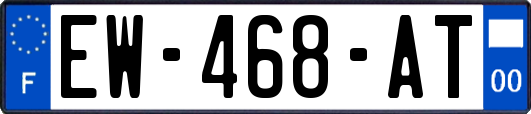 F
EW-468-AT
00